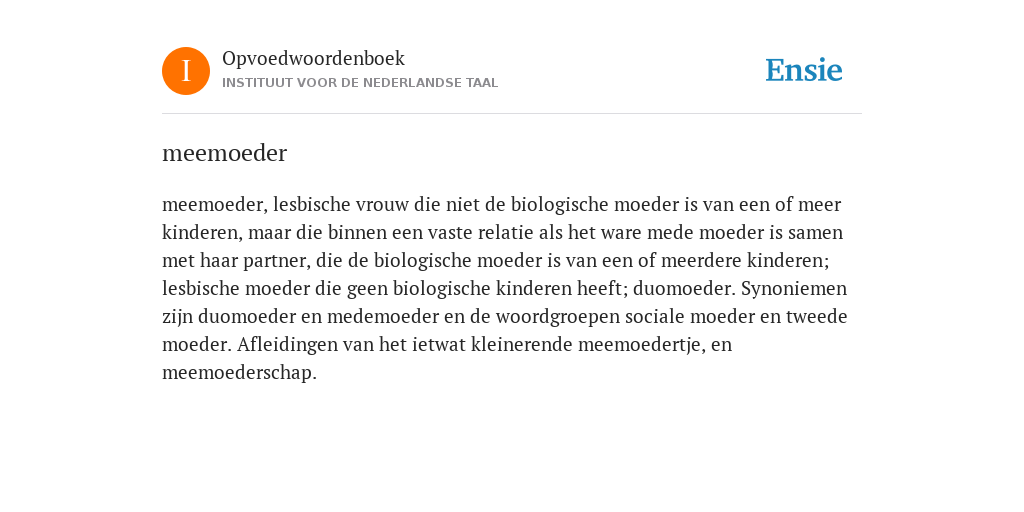 I

Opvoedwoordenboek
INSTITUUT VOOR DE NEDERLANDSE TAAL

Ensie

meemoeder

meemoeder, lesbische vrouw die niet de biologische moeder is van een of meer kinderen, maar die binnen een vaste relatie als het ware mede moeder is samen met haar partner, die de biologische moeder is van een of meerdere kinderen; lesbische moeder die geen biologische kinderen heeft; duomoeder. Synoniemen zijn duomoeder en medemoeder en de woordgroepen sociale moeder en tweede moeder. Afleidingen van het ietwat kleinerende meemoedertje, en meemoederschap.